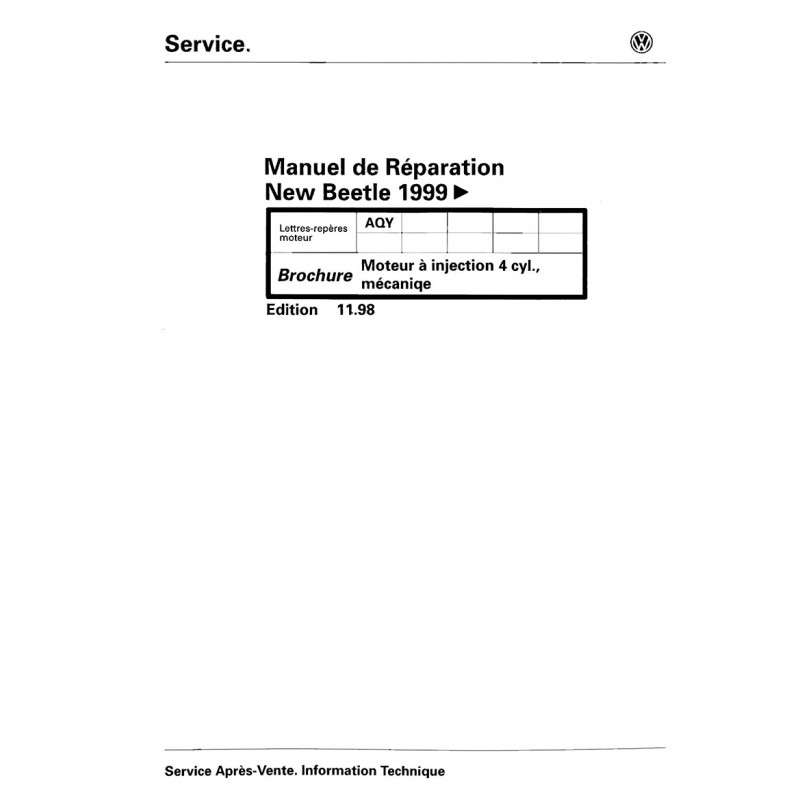 Service.

Manuel de Réparation
New Beetle 1999 ▶

Lettres-repères moteur
AQY

Brochure
Moteur à injection 4 cyl., mécaniqe

Edition 11.98

Service Après-Vente. Information Technique